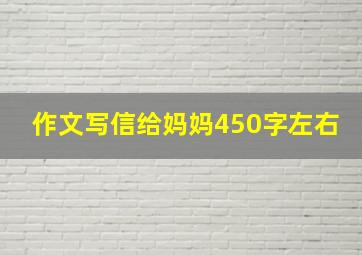 作文写信给妈妈450字左右